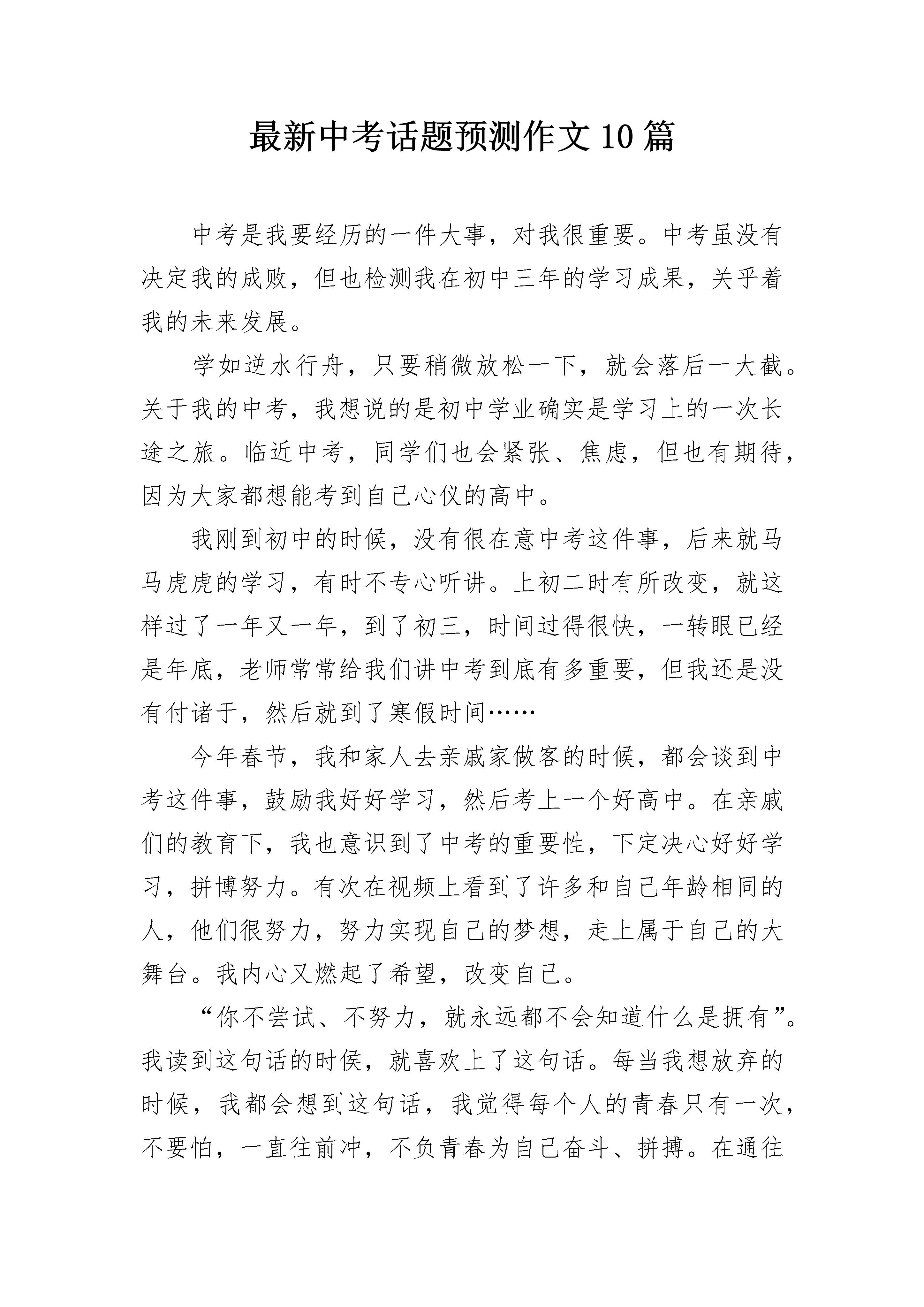 最新中考话题预测作文10篇

中考是我要经历的一件大事，对我很重要。中考虽没有决定我的成败，但也检测我在初中三年的学习成果，关乎着我的未来发展。

学如逆水行舟，只要稍微放松一下，就会落后一大截。关于我的中考，我想说的是初中学业确实是学习上的一次长途之旅。临近中考，同学们也会紧张、焦虑，但也有期待，因为大家都想能考到自己心仪的高中。

我刚到初中的时候，没有很在意中考这件事，后来就马马虎虎的学习，有时不专心听讲。上初二时有所改变，就这样过了一年又一年，到了初三，时间过得很快，一转眼已经是年底，老师常常给我们讲中考到底有多重要，但我还是没有付诸于，然后就到了寒假时间……

今年春节，我和家人去亲戚家做客的时候，都会谈到中考这件事，鼓励我好好学习，然后考上一个好高中。在亲戚们的教育下，我也意识到了中考的重要性，下定决心好好学习，拼博努力。有次在视频上看到了许多和自己年龄相同的人，他们很努力，努力实现自己的梦想，走上属于自己的大舞台。我内心又燃起了希望，改变自己。

“你不尝试、不努力，就永远都不会知道什么是拥有”。我读到这句话的时候，就喜欢上了这句话。每当我想放弃的时候，我都会想到这句话，我觉得每个人的青春只有一次，不要怕，一直往前冲，不负青春为自己奋斗、拼搏。在通往